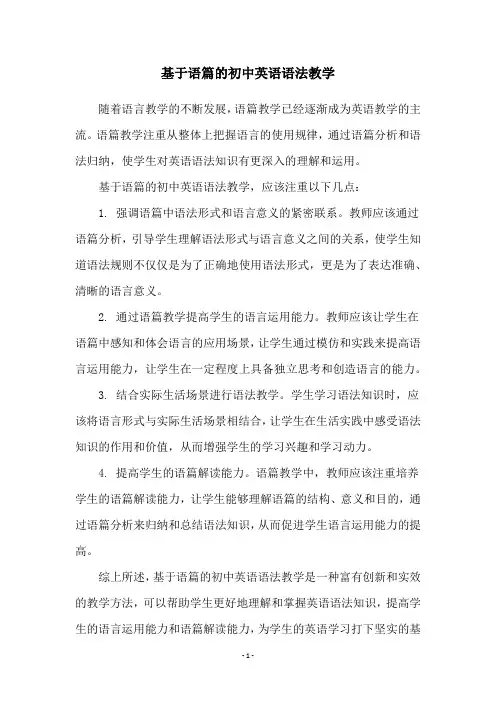 基于语篇的初中英语语法教学

随着语言教学的不断发展，语篇教学已经逐渐成为英语教学的主流。语篇教学注重从整体上把握语言的使用规律，通过语篇分析和语法归纳，使学生对英语语法知识有更深入的理解和运用。

基于语篇的初中英语语法教学，应该注重以下几点：

1. 强调语篇中语法形式和语言意义的紧密联系。教师应该通过语篇分析，引导学生理解语法形式与语言意义之间的关系，使学生知道语法规则不仅仅是为了正确地使用语法形式，更是为了表达准确、清晰的语言意义。

2. 通过语篇教学提高学生的语言运用能力。教师应该让学生在语篇中感知和体会语言的应用场景，让学生通过模仿和实践来提高语言运用能力，让学生在一定程度上具备独立思考和创造语言的能力。

3. 结合实际生活场景进行语法教学。学生学习语法知识时，应该将语言形式与实际生活场景相结合，让学生在生活实践中感受语法知识的作用和价值，从而增强学生的学习兴趣和学习动力。

4. 提高学生的语篇解读能力。语篇教学中，教师应该注重培养学生的语篇解读能力，让学生能够理解语篇的结构、意义和目的，通过语篇分析来归纳和总结语法知识，从而促进学生语言运用能力的提高。

综上所述，基于语篇的初中英语语法教学是一种富有创新和实效的教学方法，可以帮助学生更好地理解和掌握英语语法知识，提高学生的语言运用能力和语篇解读能力，为学生的英语学习打下坚实的基

- 1 -